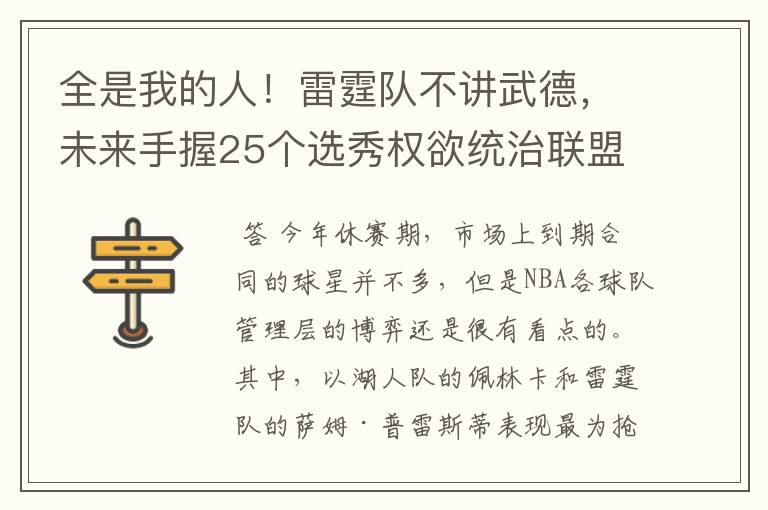 全是我的人！雷霆队不讲武德，未来手握25个选秀权欲统治联盟

答 今年休赛期，市场上到期合同的球星并不多，但是NBA各球队管理层的博弈还是很有看点的。其中，以湖人队的佩林卡和雷霆队的萨姆·普雷斯蒂表现最为抢